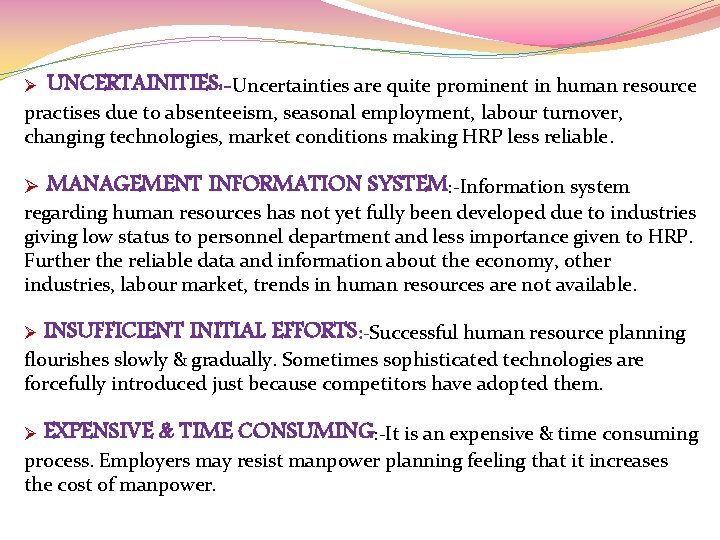 ➢ UNCERTAINITIES:-Uncertainties are quite prominent in human resource practises due to absenteeism, seasonal employment, labour turnover, changing technologies, market conditions making HRP less reliable.

➢ MANAGEMENT INFORMATION SYSTEM:-Information system regarding human resources has not yet fully been developed due to industries giving low status to personnel department and less importance given to HRP. Further the reliable data and information about the economy, other industries, labour market, trends in human resources are not available.

➢ INSUFFICIENT INITIAL EFFORTS:-Successful human resource planning flourishes slowly & gradually. Sometimes sophisticated technologies are forcefully introduced just because competitors have adopted them.

➢ EXPENSIVE & TIME CONSUMING:-It is an expensive & time consuming process. Employers may resist manpower planning feeling that it increases the cost of manpower.